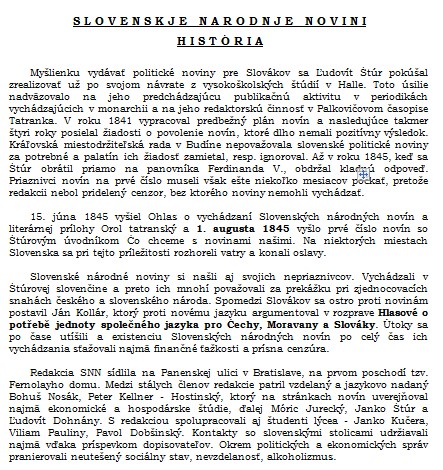 SLOVENSKJE NARODNJE NOVINI

HISTÓRIA

Myšlienku vydávať politické noviny pre Slovákov sa Ľudovít Štúr pokúšal zrealizovať už po svojom návrate z vysokoškolských štúdií v Halle. Toto úsilie nadväzovalo na jeho predchádzajúcu publikačnú aktivitu v periodikách vychádzajúcich v monarchii a na jeho redaktorskú činnosť v Palkovičovom časopise Tatranka. V roku 1841 vypracoval predbežný plán novín a nasledujúce takmer štyri roky posielal žiadosti o povolenie novín, ktoré dlho nemali pozitívny výsledok. Kráľovská miestodržiteľská rada v Budíne nepovažovala slovenské politické noviny za potrebné a palatín ich žiadosť zamietal, resp. ignoroval. Až v roku 1845, keď sa Štúr obrátil priamo na panovníka Ferdinanda V., obdržal kladnú odpoveď. Priaznivci novín na prvé číslo museli však ešte niekoľko mesiacov počkať, pretože redakcii nebol pridelený cenzor, bez ktorého noviny nemohli vychádzať.

15. júna 1845 vyšiel Ohlas o vychádzaní Slovenských národných novín a literárnej prílohy Orol tatranský a 1. augusta 1845 vyšlo prvé číslo novín so Štúrovým úvodníkom Čo chceme s novinami našimi. Na niektorých miestach Slovenska sa pri tejto príležitosti rozhoreli vatry a konali oslavy.

Slovenské národné noviny si našli aj svojich nepriaznivcov. Vychádzali v Štúrovej slovenčine a preto ich mnohí považovali za prekážku pri zjednocovacích snahách českého a slovenského národa. Spomedzi Slovákov sa ostro proti novinám postavil Ján Kollár, ktorý proti novému jazyku argumentoval v rozprave Hlasové o potřebě jednoty společného jazyka pro Čechy, Moravany a Slováky. Útoky sa po čase utíšili a existenciu Slovenských národných novín po celý čas ich vychádzania sťažovali najmä finančné ťažkosti a prísna cenzúra.

Redakcia SNN sídlila na Panenskej ulici v Bratislave, na prvom poschodí tzv. Fernolayho domu. Medzi stálych členov redakcie patril vzdelaný a jazykovo nadaný Bohuš Nosák, Peter Kellner - Hostinský, ktorý na stránkach novín uverejňoval najmä ekonomické a hospodárske štúdie, ďalej Móric Jurecký, Janko Štúr a Ľudovít Dohnány. S redakciou spolupracovali aj študenti lýcea - Janko Kučera, Viliam Pauliny, Pavol Dobšinský. Kontakty so slovenskými stolicami udržiavali najmä vďaka príspevkom dopisovateľov. Okrem politických a ekonomických správ pranierovali neutešený sociálny stav, nevzdelanosť, alkoholizmus.